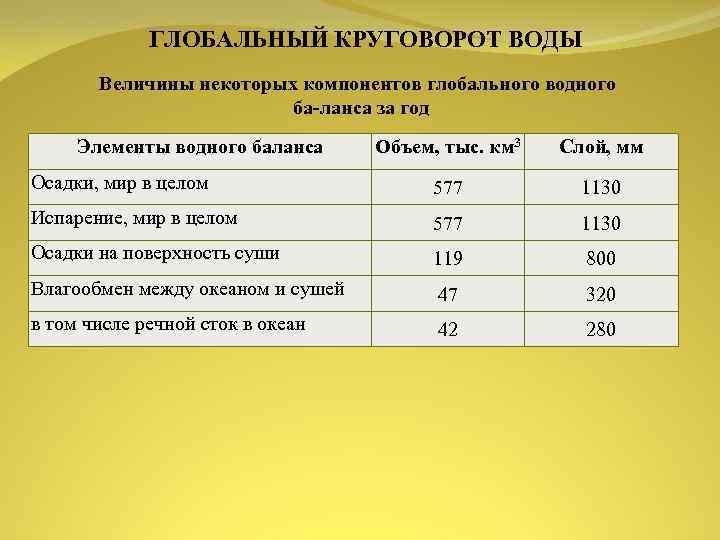 ГЛОБАЛЬНЫЙ КРУГОВОРОТ ВОДЫ

Величины некоторых компонентов глобального водного ба-ланса за год

| Элементы водного баланса | Объем, тыс. км$^3$ | Слой, мм |
|---|---|---|
| Осадки, мир в целом | 577 | 1130 |
| Испарение, мир в целом | 577 | 1130 |
| Осадки на поверхность суши | 119 | 800 |
| Влагообмен между океаном и сушей | 47 | 320 |
| в том числе речной сток в океан | 42 | 280 |